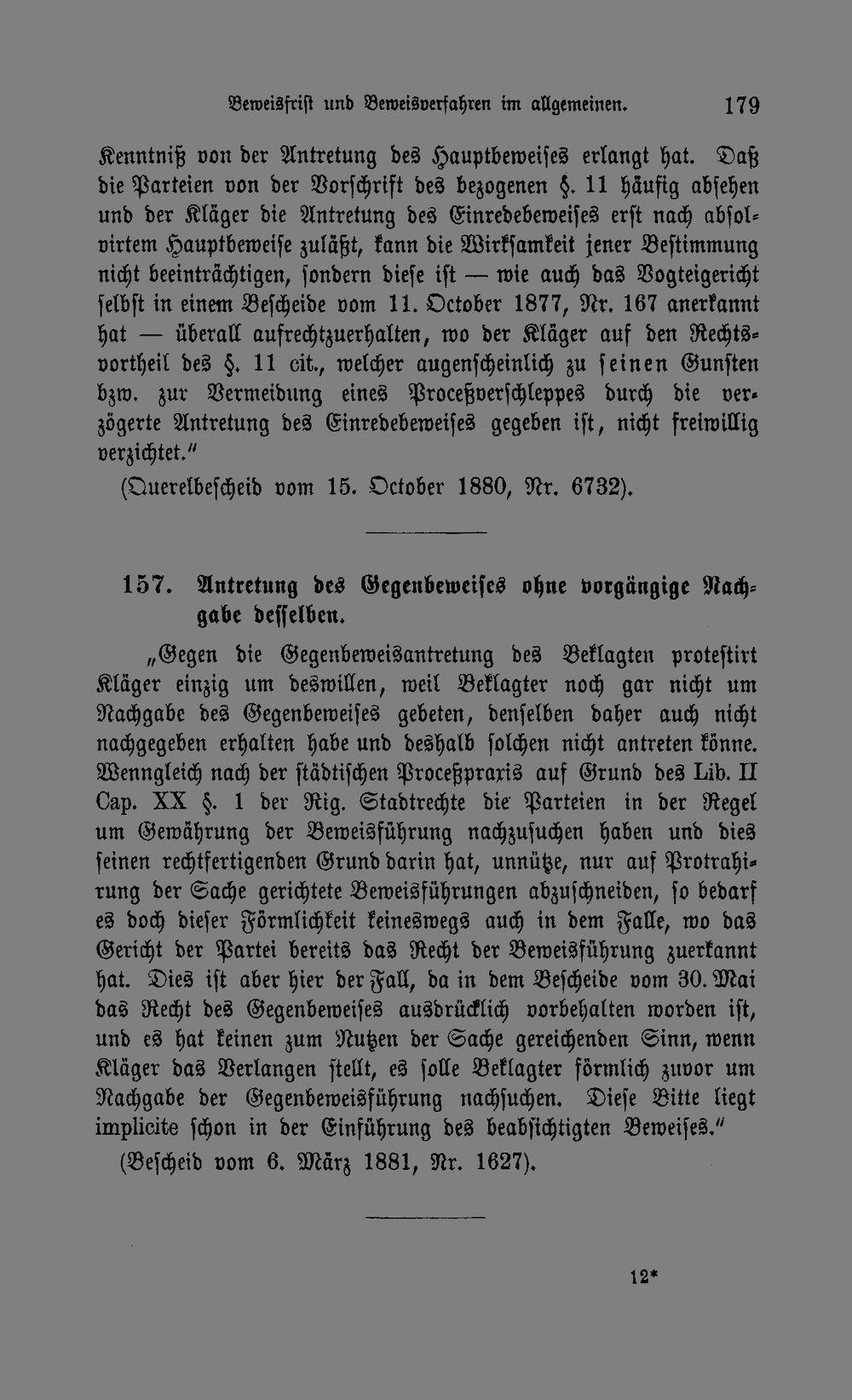 Beweisfrist und Beweisverfahren im allgemeinen. 179

Kenntniß von der Antretung des Hauptbeweises erlangt hat. Daß die Parteien von der Vorschrift des bezogenen §. 11 häufig absehen und der Kläger die Antretung des Einredebeweises erst nach absolvirtem Hauptbeweise zuläßt, kann die Wirksamkeit jener Bestimmung nicht beeinträchtigen, sondern diese ist — wie auch das Vogteigericht selbst in einem Bescheide vom 11. October 1877, Nr. 167 anerkannt hat — überall aufrechtzuerhalten, wo der Kläger auf den Rechtsvortheil des §. 11 cit., welcher augenscheinlich zu seinen Gunsten bzw. zur Vermeidung eines Proceßverschleppes durch die verzögerte Antretung des Einredebeweises gegeben ist, nicht freiwillig verzichtet."

(Querelbescheid vom 15. October 1880, Nr. 6732).

157. Antretung des Gegenbeweises ohne vorgängige Nachgabe desselben.

„Gegen die Gegenbeweisantretung des Beklagten protestirt Kläger einzig um deswillen, weil Beklagter noch gar nicht um Nachgabe des Gegenbeweises gebeten, denselben daher auch nicht nachgegeben erhalten habe und deshalb solchen nicht antreten könne. Wenngleich nach der städtischen Proceßpraxis auf Grund des Lib. II Cap. XX §. 1 der Rig. Stadtrechte die Parteien in der Regel um Gewährung der Beweisführung nachzusuchen haben und dies seinen rechtfertigenden Grund darin hat, unnütze, nur auf Protrahirung der Sache gerichtete Beweisführungen abzuschneiden, so bedarf es doch dieser Förmlichkeit keineswegs auch in dem Falle, wo das Gericht der Partei bereits das Recht der Beweisführung zuerkannt hat. Dies ist aber hier der Fall, da in dem Bescheide vom 30. Mai das Recht des Gegenbeweises ausdrücklich vorbehalten worden ist, und es hat keinen zum Nutzen der Sache gereichenden Sinn, wenn Kläger das Verlangen stellt, es solle Beklagter förmlich zuvor um Nachgabe der Gegenbeweisführung nachsuchen. Diese Bitte liegt implicite schon in der Einführung des beabsichtigten Beweises."

(Bescheid vom 6. März 1881, Nr. 1627).

12*